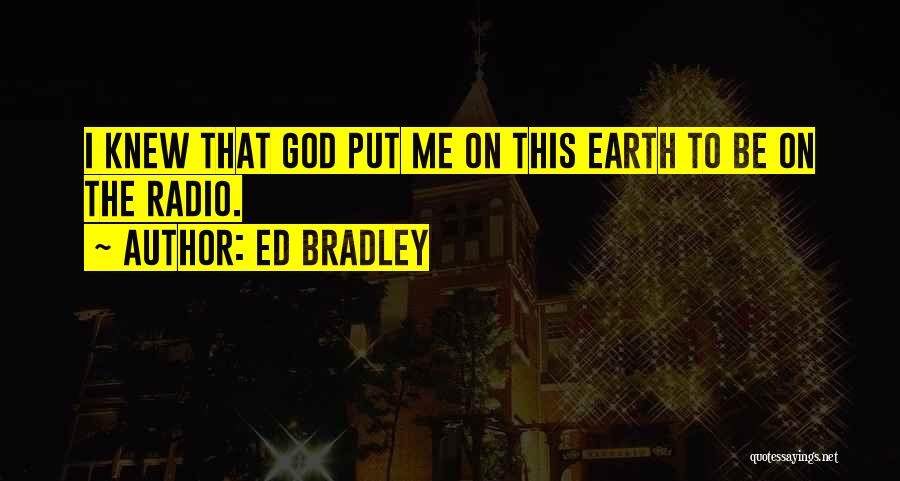 I KNEW THAT GOD PUT ME ON THIS EARTH TO BE ON THE RADIO.

~ AUTHOR: ED BRADLEY

quotessayings.net